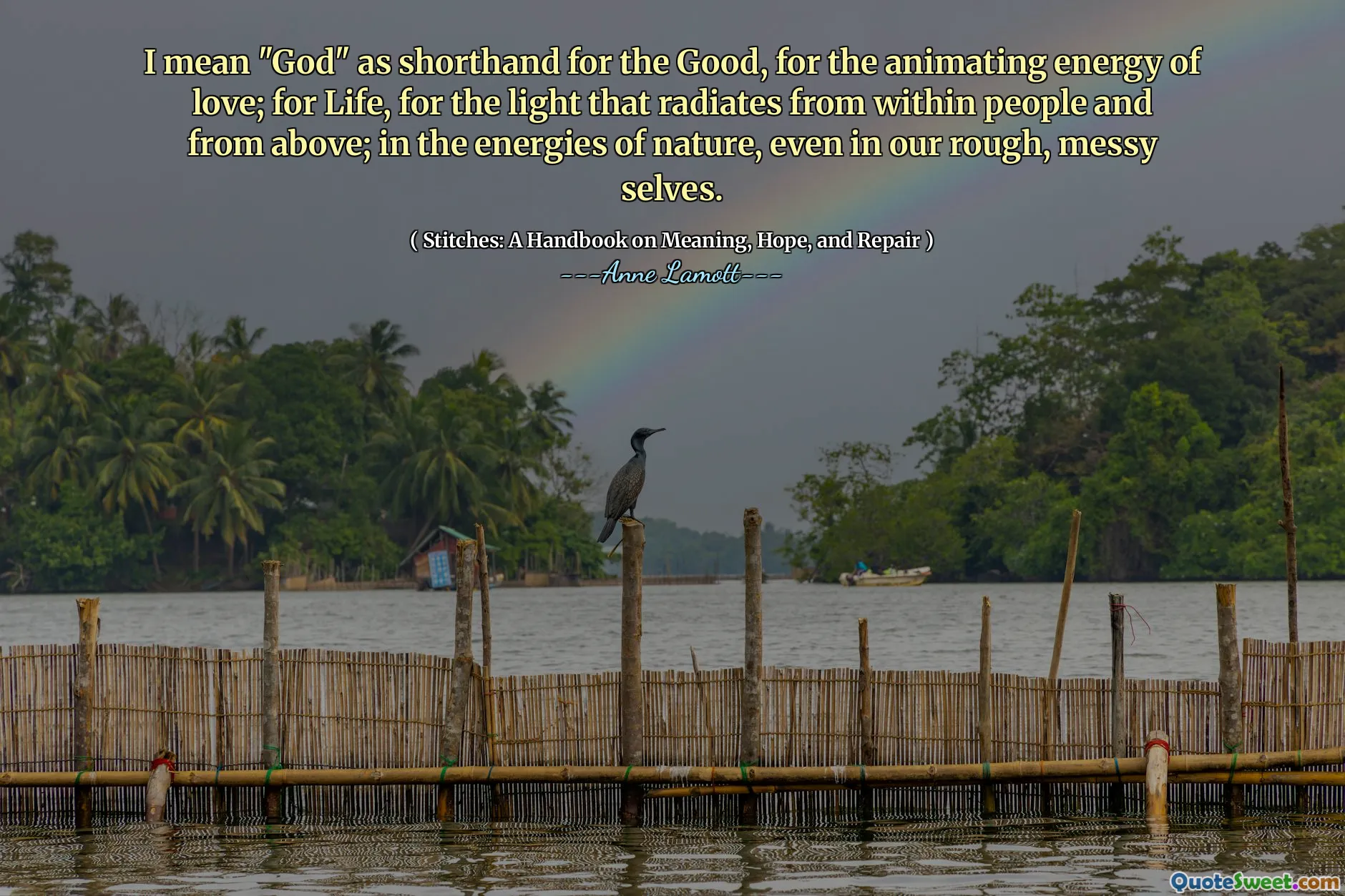 I mean "God" as shorthand for the Good, for the animating energy of love; for Life, for the light that radiates from within people and from above; in the energies of nature, even in our rough, messy selves.

( Stitches: A Handbook on Meaning, Hope, and Repair )

---Anne Lamott---

QuoteSweet.com